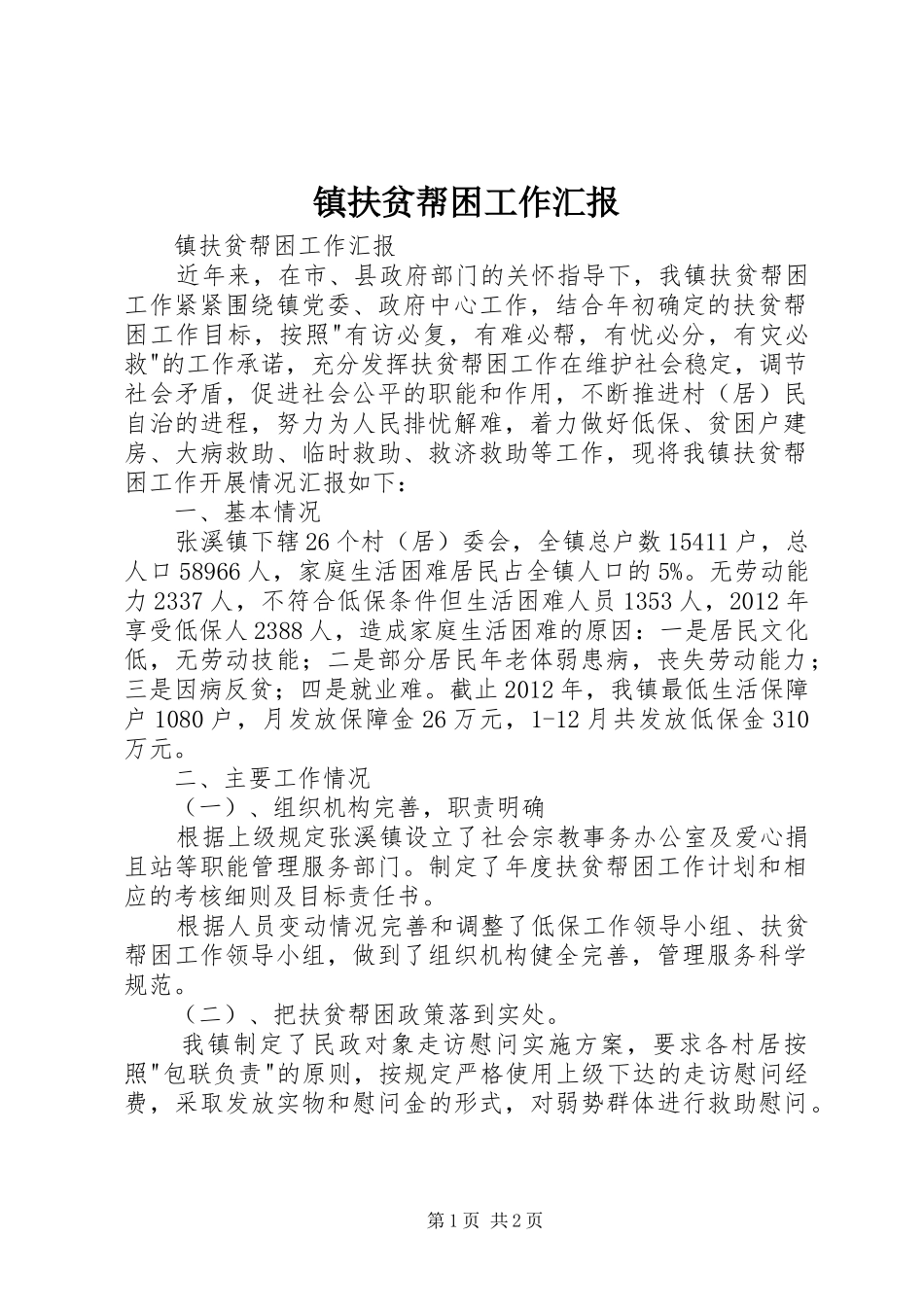 镇扶贫帮困工作汇报

镇扶贫帮困工作汇报

近年来，在市、县政府部门的关怀指导下，我镇扶贫帮困工作紧紧围绕镇党委、政府中心工作，结合年初确定的扶贫帮困工作目标，按照"有访必复，有难必帮，有忧必分，有灾必救"的工作承诺，充分发挥扶贫帮困工作在维护社会稳定，调节社会矛盾，促进社会公平的职能和作用，不断推进村（居）民自治的进程，努力为人民排忧解难，着力做好低保、贫困户建房、大病救助、临时救助、救济救助等工作，现将我镇扶贫帮困工作开展情况汇报如下：

一、基本情况

张溪镇下辖26个村（居）委会，全镇总户数15411户，总人口58966人，家庭生活困难居民占全镇人口的5%。无劳动能力2337人，不符合低保条件但生活困难人员1353人，2012年享受低保人2388人，造成家庭生活困难的原因：一是居民文化低，无劳动技能；二是部分居民年老体弱患病，丧失劳动能力；三是因病反贫；四是就业难。截止2012年，我镇最低生活保障户1080户，月发放保障金26万元，1-12月共发放低保金310万元。

二、主要工作情况

（一）、组织机构完善，职责明确

根据上级规定张溪镇设立了社会宗教事务办公室及爱心捐且站等职能管理服务部门。制定了年度扶贫帮困工作计划和相应的考核细则及目标责任书。

根据人员变动情况完善和调整了低保工作领导小组、扶贫帮困工作领导小组，做到了组织机构健全完善，管理服务科学规范。

（二）、把扶贫帮困政策落到实处。

我镇制定了民政对象走访慰问实施方案，要求各村居按照"包联负责"的原则，按规定严格使用上级下达的走访慰问经费，采取发放实物和慰问金的形式，对弱势群体进行救助慰问。

第1页 共2页